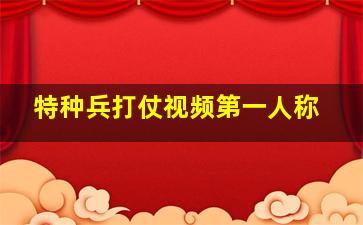 特种兵打仗视频第一人称